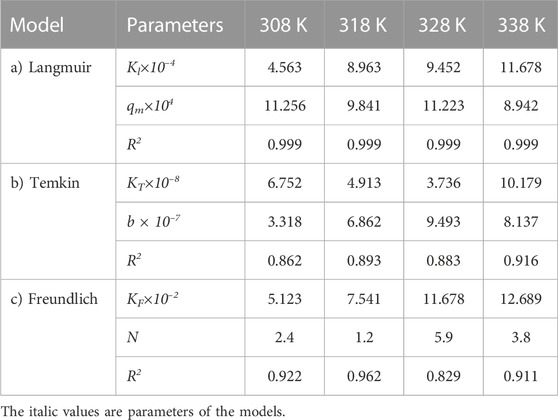 | Model | Parameters | 308 K | 318 K | 328 K | 338 K |
|---|---|---|---|---|---|
| a) Langmuir | $K_l \times 10^{-4}$ | 4.563 | 8.963 | 9.452 | 11.678 |
| | $q_m \times 10^{4}$ | 11.256 | 9.841 | 11.223 | 8.942 |
| | $R^2$ | 0.999 | 0.999 | 0.999 | 0.999 |
| b) Temkin | $K_T \times 10^{-8}$ | 6.752 | 4.913 | 3.736 | 10.179 |
| | $b \times 10^{-7}$ | 3.318 | 6.862 | 9.493 | 8.137 |
| | $R^2$ | 0.862 | 0.893 | 0.883 | 0.916 |
| c) Freundlich | $K_F \times 10^{-2}$ | 5.123 | 7.541 | 11.678 | 12.689 |
| | $N$ | 2.4 | 1.2 | 5.9 | 3.8 |
| | $R^2$ | 0.922 | 0.962 | 0.829 | 0.911 |

The italic values are parameters of the models.